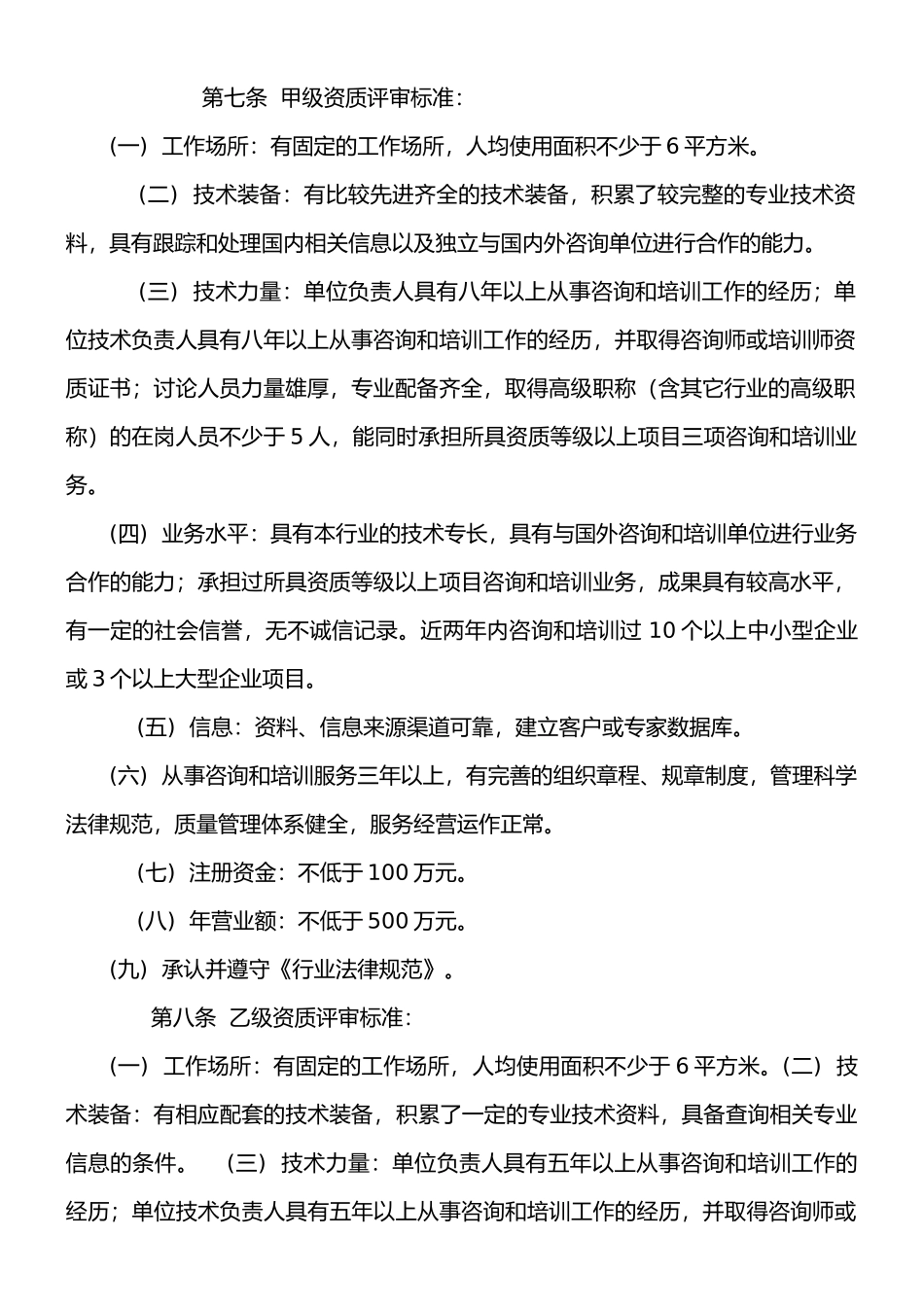 第七条 甲级资质评审标准：

（一）工作场所：有固定的工作场所，人均使用面积不少于 6 平方米。

（二）技术装备：有比较先进齐全的技术装备，积累了较完整的专业技术资料，具有跟踪和处理国内相关信息以及独立与国内外咨询单位进行合作的能力。

（三）技术力量：单位负责人具有八年以上从事咨询和培训工作的经历；单位技术负责人具有八年以上从事咨询和培训工作的经历，并取得咨询师或培训师资质证书；讨论人员力量雄厚，专业配备齐全，取得高级职称（含其它行业的高级职称）的在岗人员不少于 5 人，能同时承担所具资质等级以上项目三项咨询和培训业务。

（四）业务水平：具有本行业的技术专长，具有与国外咨询和培训单位进行业务合作的能力；承担过所具资质等级以上项目咨询和培训业务，成果具有较高水平，有一定的社会信誉，无不诚信记录。近两年内咨询和培训过 10 个以上中小型企业或 3 个以上大型企业项目。

（五）信息：资料、信息来源渠道可靠，建立客户或专家数据库。

（六）从事咨询和培训服务三年以上，有完善的组织章程、规章制度，管理科学法律规范，质量管理体系健全，服务经营运作正常。

（七）注册资金：不低于 100 万元。

（八）年营业额：不低于 500 万元。

（九）承认并遵守《行业法律规范》。

第八条 乙级资质评审标准：

（一）工作场所：有固定的工作场所，人均使用面积不少于 6 平方米。（二）技术装备：有相应配套的技术装备，积累了一定的专业技术资料，具备查询相关专业信息的条件。 （三）技术力量：单位负责人具有五年以上从事咨询和培训工作的经历；单位技术负责人具有五年以上从事咨询和培训工作的经历，并取得咨询师或